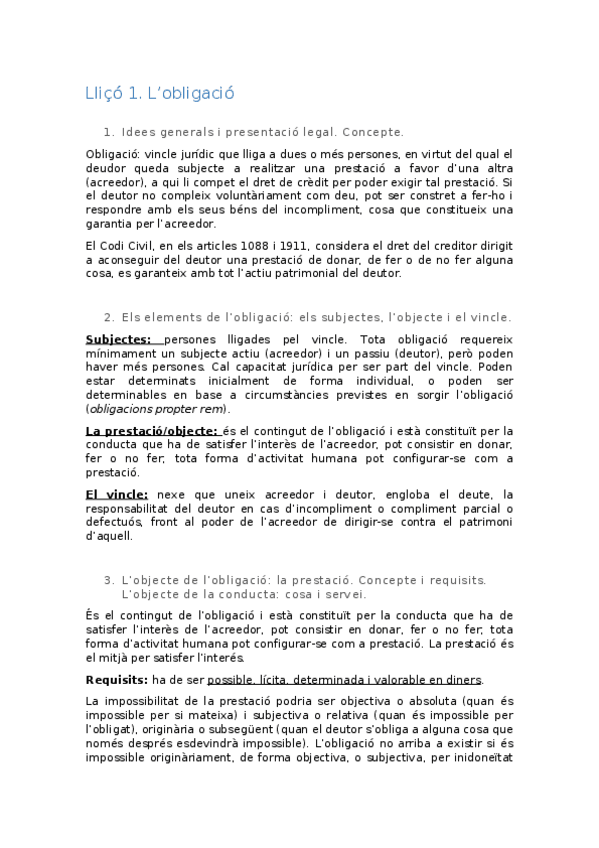 Lliçó 1. L'obligació

1. Idees generals i presentació legal. Concepte.

Obligació: vincle jurídic que lliga a dues o més persones, en virtut del qual el deudor queda subjecte a realitzar una prestació a favor d'una altra (acreedor), a qui li compet el dret de crèdit per poder exigir tal prestació. Si el deutor no compleix voluntàriament com deu, pot ser constret a fer-ho i respondre amb els seus béns del incompliment, cosa que constitueix una garantia per l'acreedor.

El Codi Civil, en els articles 1088 i 1911, considera el dret del creditor dirigit a aconseguir del deutor una prestació de donar, de fer o de no fer alguna cosa, es garanteix amb tot l'actiu patrimonial del deutor.

2. Els elements de l'obligació: els subjectes, l'objecte i el vincle.

Subjectes: persones lligades pel vincle. Tota obligació requereix mínimament un subjecte actiu (acreedor) i un passiu (deutor), però poden haver més persones. Cal capacitat jurídica per ser part del vincle. Poden estar determinats inicialment de forma individual, o poden ser determinables en base a circumstàncies previstes en sorgir l'obligació (obligacions propter rem).

La prestació/objecte: és el contingut de l'obligació i està constituït per la conducta que ha de satisfer l'interès de l'acreedor, pot consistir en donar, fer o no fer; tota forma d'activitat humana pot configurar-se com a prestació.

El vincle: nexe que uneix acreedor i deutor, engloba el deute, la responsabilitat del deutor en cas d'incompliment o compliment parcial o defectuós, front al poder de l'acreedor de dirigir-se contra el patrimoni d'aquell.

3. L'objecte de l'obligació: la prestació. Concepte i requisits. L'objecte de la conducta: cosa i servei.

És el contingut de l'obligació i està constituït per la conducta que ha de satisfer l'interès de l'acreedor, pot consistir en donar, fer o no fer; tota forma d'activitat humana pot configurar-se com a prestació. La prestació és el mitjà per satisfer l'interés.

Requisits: ha de ser possible, lícita, determinada i valorable en diners.

La impossibilitat de la prestació podria ser objectiva o absoluta (quan és impossible per si mateixa) i subjectiva o relativa (quan és impossible per l'obligat), originària o subsegüent (quan el deutor s'obliga a alguna cosa que només després esdevindrà impossible). L'obligació no arriba a existir si és impossible originàriament, de forma objectiva, o subjectiva, per inidoneïtat